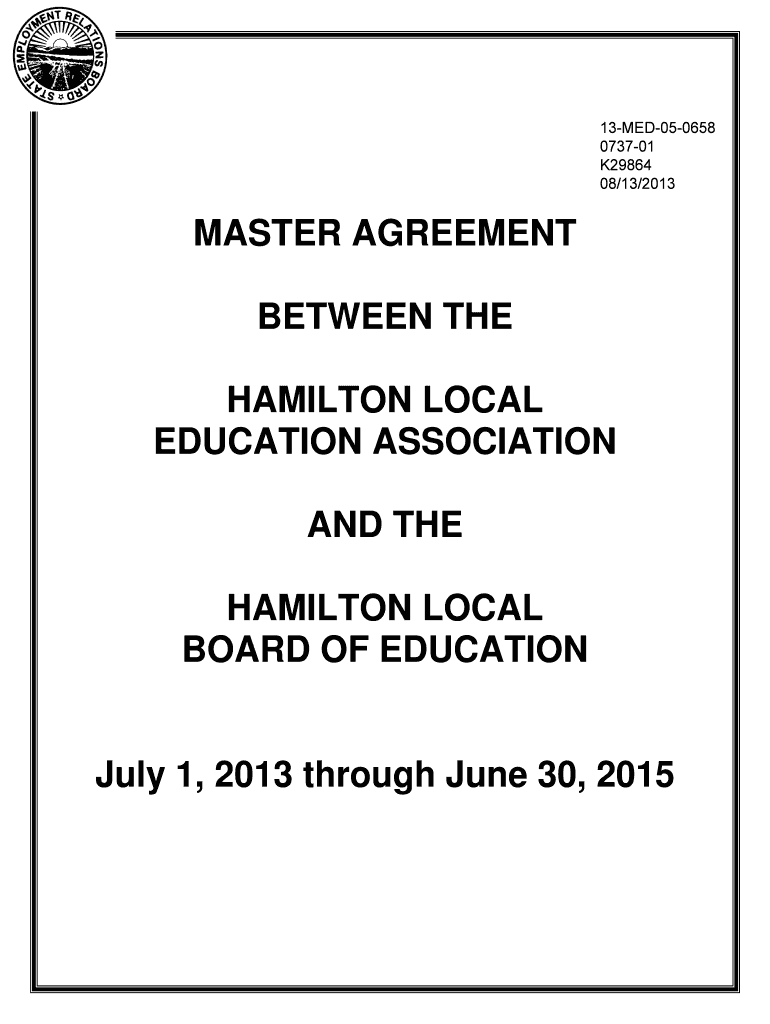 STATE EMPLOYMENT RELATIONS BOARD

13-MED-05-0658
0737-01
K29864
08/13/2013

MASTER AGREEMENT

BETWEEN THE

HAMILTON LOCAL
EDUCATION ASSOCIATION

AND THE

HAMILTON LOCAL
BOARD OF EDUCATION

July 1, 2013 through June 30, 2015